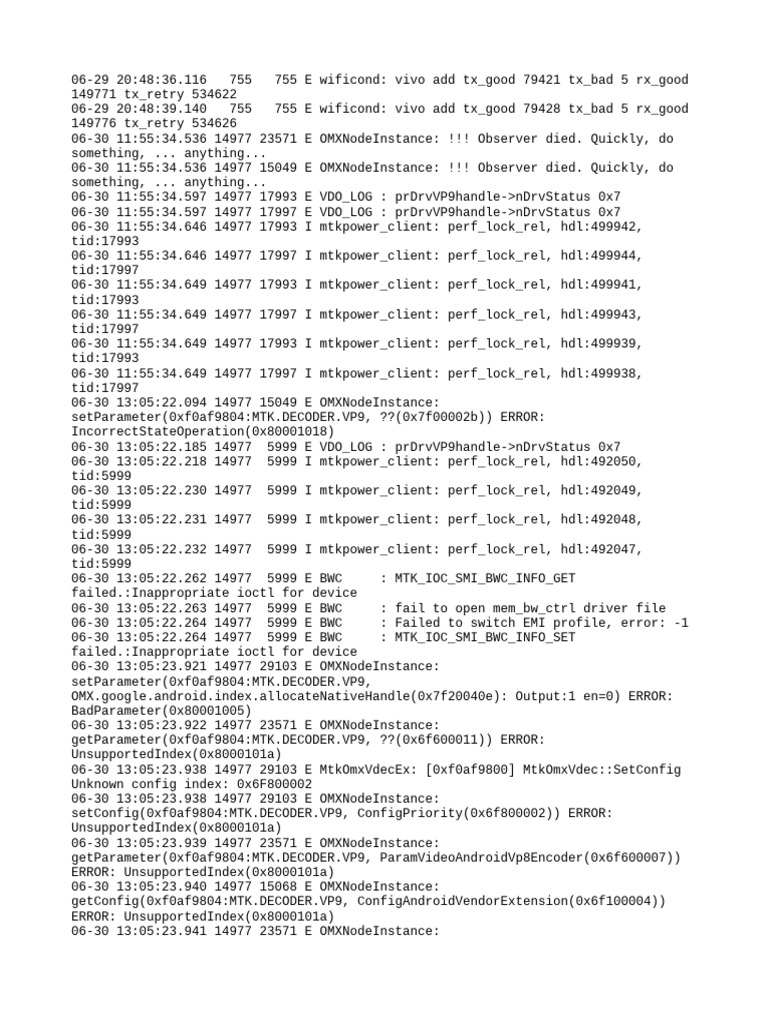 06-29 20:48:36.116   755   755 E wificond: vivo add tx_good 79421 tx_bad 5 rx_good 149771 tx_retry 534622
06-29 20:48:39.140   755   755 E wificond: vivo add tx_good 79428 tx_bad 5 rx_good 149776 tx_retry 534626
06-30 11:55:34.536 14977 23571 E OMXNodeInstance: !!! Observer died. Quickly, do something, ... anything...
06-30 11:55:34.536 14977 15049 E OMXNodeInstance: !!! Observer died. Quickly, do something, ... anything...
06-30 11:55:34.597 14977 17993 E VDO_LOG : prDrvVP9handle->nDrvStatus 0x7
06-30 11:55:34.597 14977 17997 E VDO_LOG : prDrvVP9handle->nDrvStatus 0x7
06-30 11:55:34.646 14977 17993 I mtkpower_client: perf_lock_rel, hdl:499942, tid:17993
06-30 11:55:34.646 14977 17997 I mtkpower_client: perf_lock_rel, hdl:499944, tid:17997
06-30 11:55:34.649 14977 17993 I mtkpower_client: perf_lock_rel, hdl:499941, tid:17993
06-30 11:55:34.649 14977 17997 I mtkpower_client: perf_lock_rel, hdl:499943, tid:17997
06-30 11:55:34.649 14977 17993 I mtkpower_client: perf_lock_rel, hdl:499939, tid:17993
06-30 11:55:34.649 14977 17997 I mtkpower_client: perf_lock_rel, hdl:499938, tid:17997
06-30 13:05:22.094 14977 15049 E OMXNodeInstance: setParameter(0xf0af9804:MTK.DECODER.VP9, ??(0x7f00002b)) ERROR: IncorrectStateOperation(0x80001018)
06-30 13:05:22.185 14977  5999 E VDO_LOG : prDrvVP9handle->nDrvStatus 0x7
06-30 13:05:22.218 14977  5999 I mtkpower_client: perf_lock_rel, hdl:492050, tid:5999
06-30 13:05:22.230 14977  5999 I mtkpower_client: perf_lock_rel, hdl:492049, tid:5999
06-30 13:05:22.231 14977  5999 I mtkpower_client: perf_lock_rel, hdl:492048, tid:5999
06-30 13:05:22.232 14977  5999 I mtkpower_client: perf_lock_rel, hdl:492047, tid:5999
06-30 13:05:22.262 14977  5999 E BWC     : MTK_IOC_SMI_BWC_INFO_GET failed.:Inappropriate ioctl for device
06-30 13:05:22.263 14977  5999 E BWC     : fail to open mem_bw_ctrl driver file
06-30 13:05:22.264 14977  5999 E BWC     : Failed to switch EMI profile, error: -1
06-30 13:05:22.264 14977  5999 E BWC     : MTK_IOC_SMI_BWC_INFO_SET failed.:Inappropriate ioctl for device
06-30 13:05:23.921 14977 29103 E OMXNodeInstance: setParameter(0xf0af9804:MTK.DECODER.VP9, OMX.google.android.index.allocateNativeHandle(0x7f20040e): Output:1 en=0) ERROR: BadParameter(0x80001005)
06-30 13:05:23.922 14977 23571 E OMXNodeInstance: getParameter(0xf0af9804:MTK.DECODER.VP9, ??(0x6f600011)) ERROR: UnsupportedIndex(0x8000101a)
06-30 13:05:23.938 14977 29103 E MtkOmxVdecEx: [0xf0af9800] MtkOmxVdec::SetConfig Unknown config index: 0x6F800002
06-30 13:05:23.938 14977 29103 E OMXNodeInstance: setConfig(0xf0af9804:MTK.DECODER.VP9, ConfigPriority(0x6f800002)) ERROR: UnsupportedIndex(0x8000101a)
06-30 13:05:23.939 14977 23571 E OMXNodeInstance: getParameter(0xf0af9804:MTK.DECODER.VP9, ParamVideoAndroidVp8Encoder(0x6f600007)) ERROR: UnsupportedIndex(0x8000101a)
06-30 13:05:23.940 14977 15068 E OMXNodeInstance: getConfig(0xf0af9804:MTK.DECODER.VP9, ConfigAndroidVendorExtension(0x6f100004)) ERROR: UnsupportedIndex(0x8000101a)
06-30 13:05:23.941 14977 23571 E OMXNodeInstance: